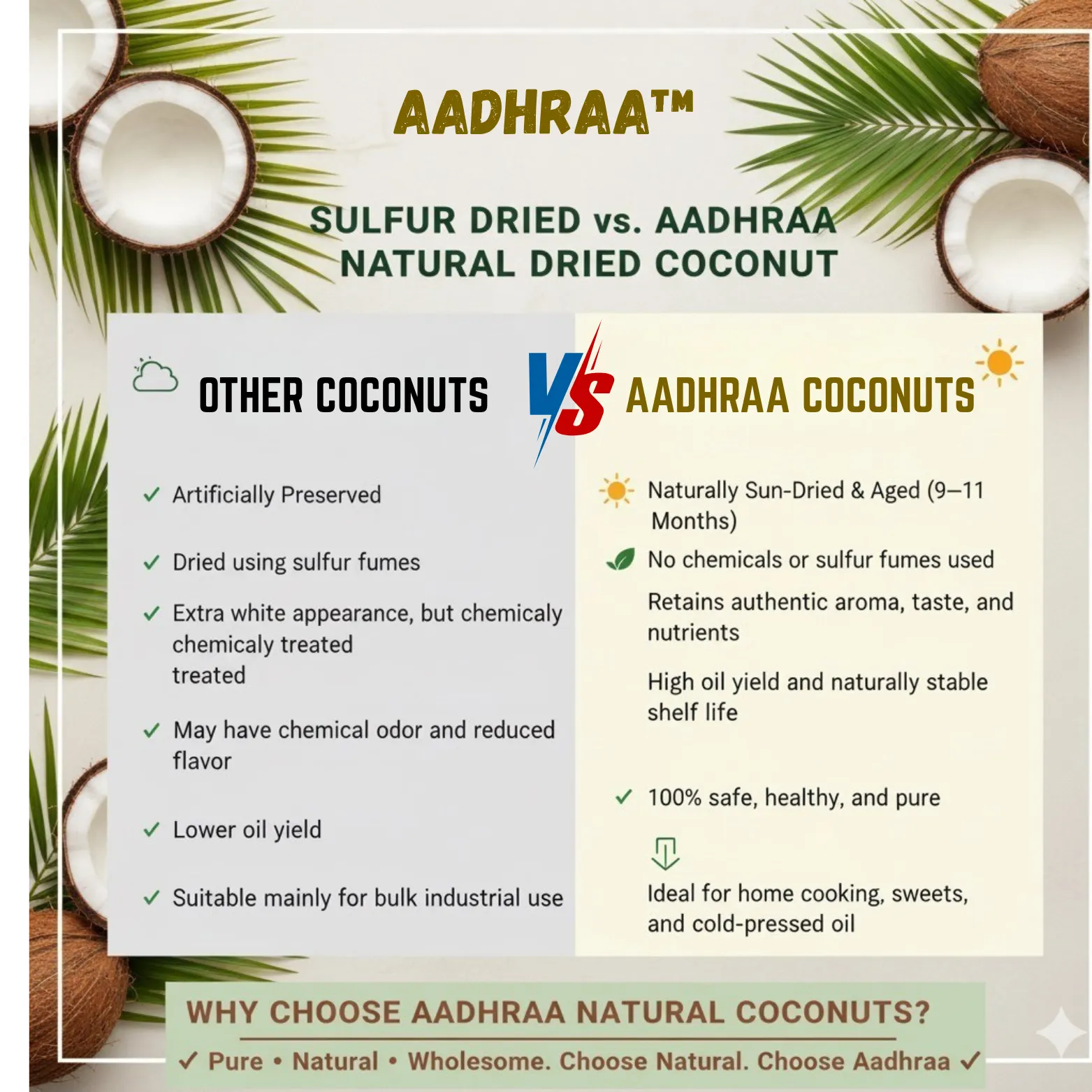 AADHRAA™

SULFUR DRIED vs. AADHRAA NATURAL DRIED COCONUT

OTHER COCONUTS

VS

AADHRAA COCONUTS

✓ Artificially Preserved

✓ Dried using sulfur fumes

✓ Extra white appearance, but chemicaly chemicaly treated treated

✓ May have chemical odor and reduced flavor

✓ Lower oil yield

✓ Suitable mainly for bulk industrial use

Naturally Sun-Dried & Aged (9–11 Months)

No chemicals or sulfur fumes used

Retains authentic aroma, taste, and nutrients

High oil yield and naturally stable shelf life

✓ 100% safe, healthy, and pure

Ideal for home cooking, sweets, and cold-pressed oil

WHY CHOOSE AADHRAA NATURAL COCONUTS?

✓ Pure • Natural • Wholesome. Choose Natural. Choose Aadhraa ✓